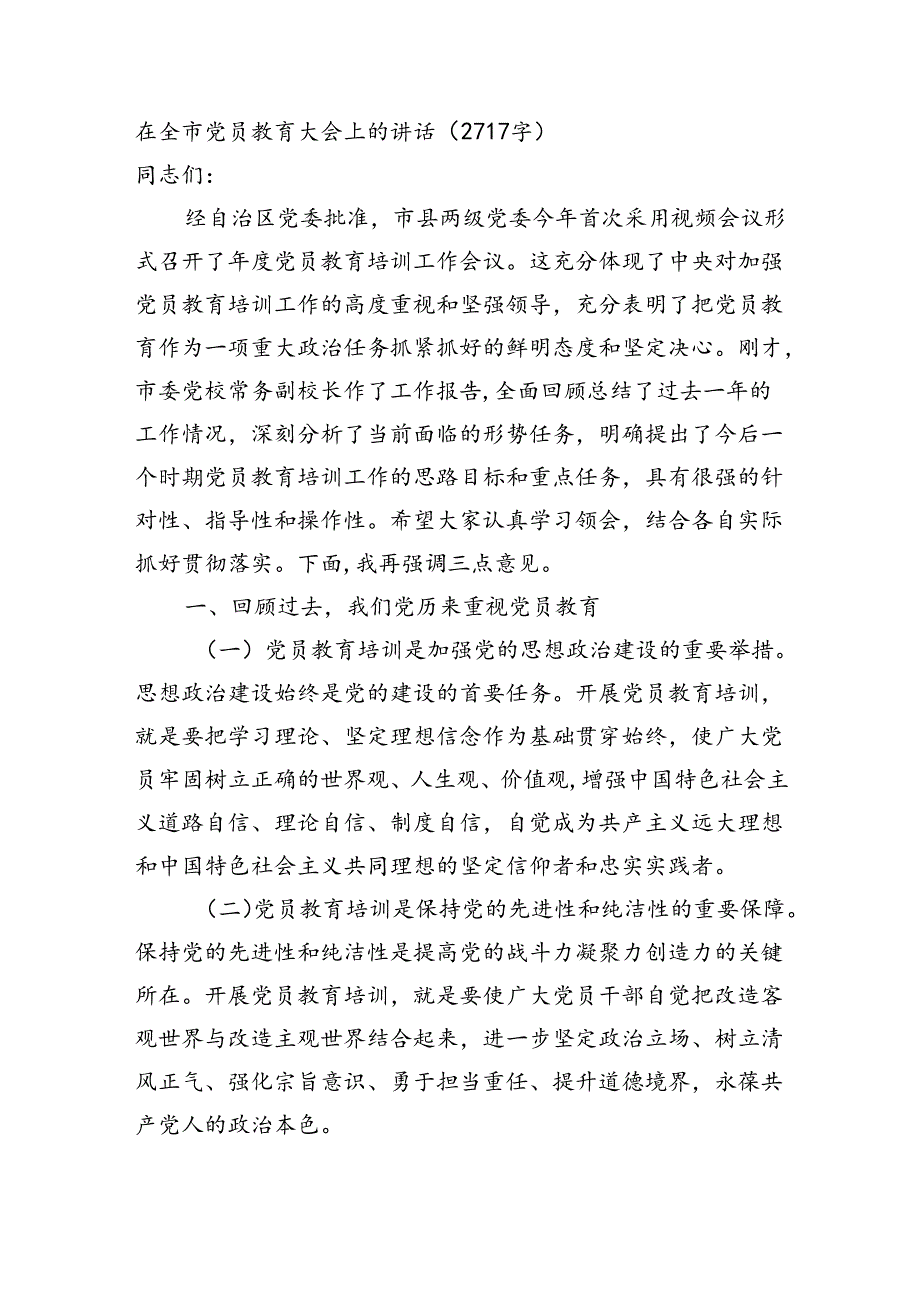 在全市党员教育大会上的讲话（2717字）
同志们：

经自治区党委批准，市县两级党委今年首次采用视频会议形式召开了年度党员教育培训工作会议。这充分体现了中央对加强党员教育培训工作的高度重视和坚强领导，充分表明了把党员教育作为一项重大政治任务抓紧抓好的鲜明态度和坚定决心。刚才，市委党校常务副校长作了工作报告，全面回顾总结了过去一年的工作情况，深刻分析了当前面临的形势任务，明确提出了今后一个时期党员教育培训工作的思路目标和重点任务，具有很强的针对性、指导性和操作性。希望大家认真学习领会，结合各自实际抓好贯彻落实。下面，我再强调三点意见。

一、回顾过去，我们党历来重视党员教育

（一）党员教育培训是加强党的思想政治建设的重要举措。思想政治建设始终是党的建设的首要任务。开展党员教育培训，就是要把学习理论、坚定理想信念作为基础贯穿始终，使广大党员牢固树立正确的世界观、人生观、价值观，增强中国特色社会主义道路自信、理论自信、制度自信，自觉成为共产主义远大理想和中国特色社会主义共同理想的坚定信仰者和忠实实践者。

（二）党员教育培训是保持党的先进性和纯洁性的重要保障。保持党的先进性和纯洁性是提高党的战斗力凝聚力创造力的关键所在。开展党员教育培训，就是要使广大党员干部自觉把改造客观世界与改造主观世界结合起来，进一步坚定政治立场、树立清风正气、强化宗旨意识、勇于担当重任、提升道德境界，永葆共产党人的政治本色。